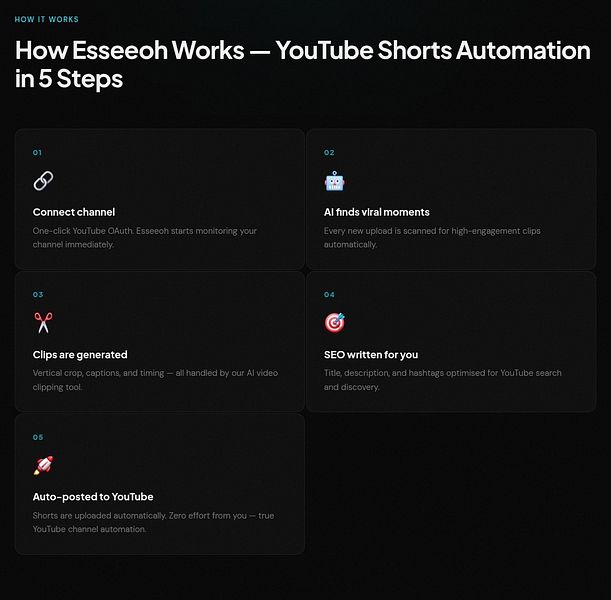 HOW IT WORKS

How Esseeoh Works — YouTube Shorts Automation in 5 Steps

01

Connect channel

One-click YouTube OAuth. Esseeoh starts monitoring your channel immediately.

02

AI finds viral moments

Every new upload is scanned for high-engagement clips automatically.

03

Clips are generated

Vertical crop, captions, and timing — all handled by our AI video clipping tool.

04

SEO written for you

Title, description, and hashtags optimised for YouTube search and discovery.

05

Auto-posted to YouTube

Shorts are uploaded automatically. Zero effort from you — true YouTube channel automation.